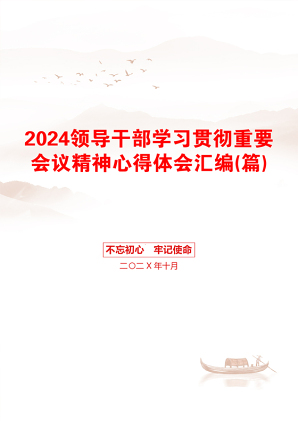 2024领导干部学习贯彻重要会议精神心得体会汇编(篇)

不忘初心　牢记使命

二〇二X年十月